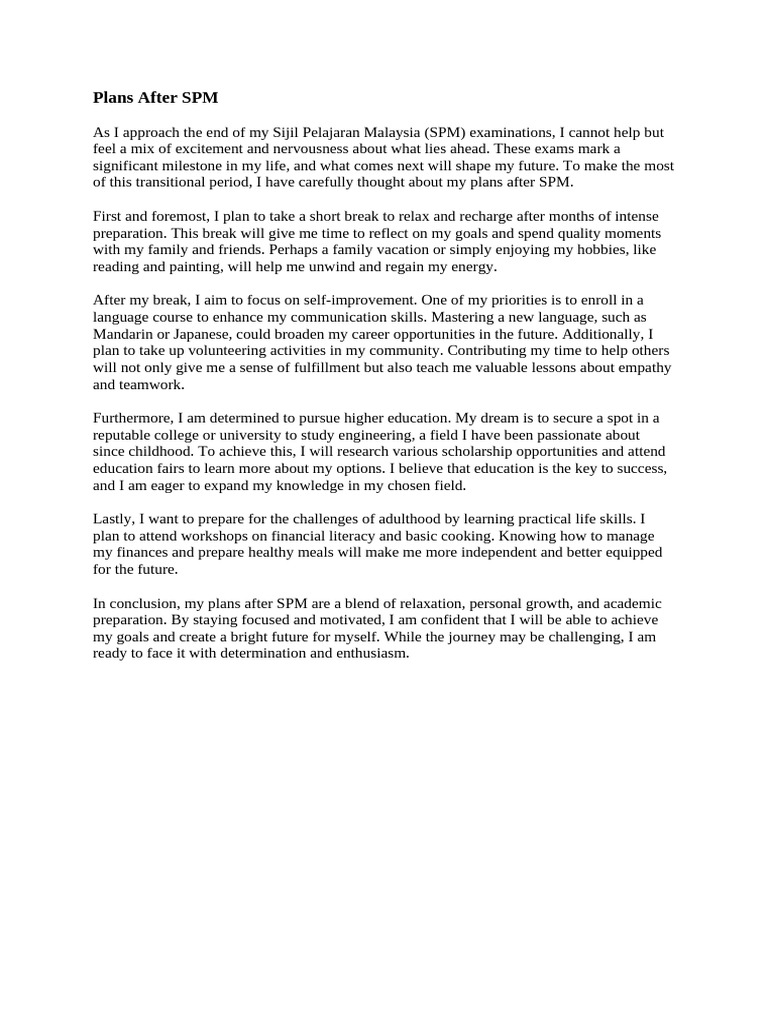 Plans After SPM

As I approach the end of my Sijil Pelajaran Malaysia (SPM) examinations, I cannot help but feel a mix of excitement and nervousness about what lies ahead. These exams mark a significant milestone in my life, and what comes next will shape my future. To make the most of this transitional period, I have carefully thought about my plans after SPM.

First and foremost, I plan to take a short break to relax and recharge after months of intense preparation. This break will give me time to reflect on my goals and spend quality moments with my family and friends. Perhaps a family vacation or simply enjoying my hobbies, like reading and painting, will help me unwind and regain my energy.

After my break, I aim to focus on self-improvement. One of my priorities is to enroll in a language course to enhance my communication skills. Mastering a new language, such as Mandarin or Japanese, could broaden my career opportunities in the future. Additionally, I plan to take up volunteering activities in my community. Contributing my time to help others will not only give me a sense of fulfillment but also teach me valuable lessons about empathy and teamwork.

Furthermore, I am determined to pursue higher education. My dream is to secure a spot in a reputable college or university to study engineering, a field I have been passionate about since childhood. To achieve this, I will research various scholarship opportunities and attend education fairs to learn more about my options. I believe that education is the key to success, and I am eager to expand my knowledge in my chosen field.

Lastly, I want to prepare for the challenges of adulthood by learning practical life skills. I plan to attend workshops on financial literacy and basic cooking. Knowing how to manage my finances and prepare healthy meals will make me more independent and better equipped for the future.

In conclusion, my plans after SPM are a blend of relaxation, personal growth, and academic preparation. By staying focused and motivated, I am confident that I will be able to achieve my goals and create a bright future for myself. While the journey may be challenging, I am ready to face it with determination and enthusiasm.